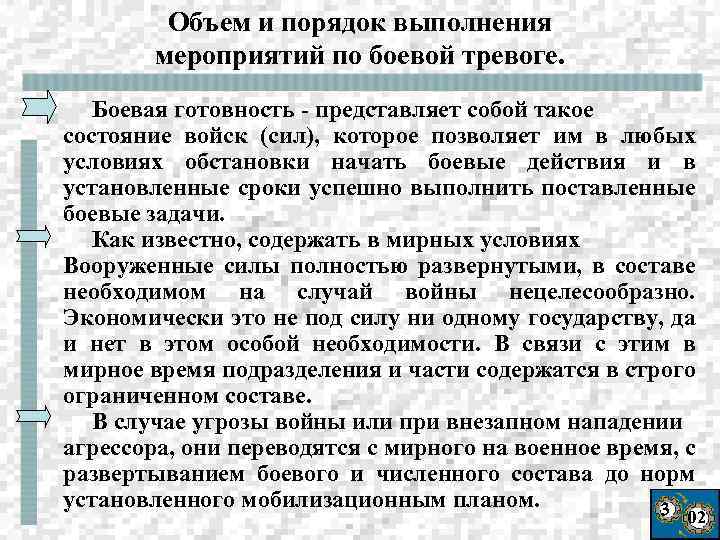 Объем и порядок выполнения мероприятий по боевой тревоге.

Боевая готовность - представляет собой такое состояние войск (сил), которое позволяет им в любых условиях обстановки начать боевые действия и в установленные сроки успешно выполнить поставленные боевые задачи.

Как известно, содержать в мирных условиях Вооруженные силы полностью развернутыми, в составе необходимом на случай войны нецелесообразно. Экономически это не под силу ни одному государству, да и нет в этом особой необходимости. В связи с этим в мирное время подразделения и части содержатся в строго ограниченном составе.

В случае угрозы войны или при внезапном нападении агрессора, они переводятся с мирного на военное время, с развертыванием боевого и численного состава до норм установленного мобилизационным планом.

3
02